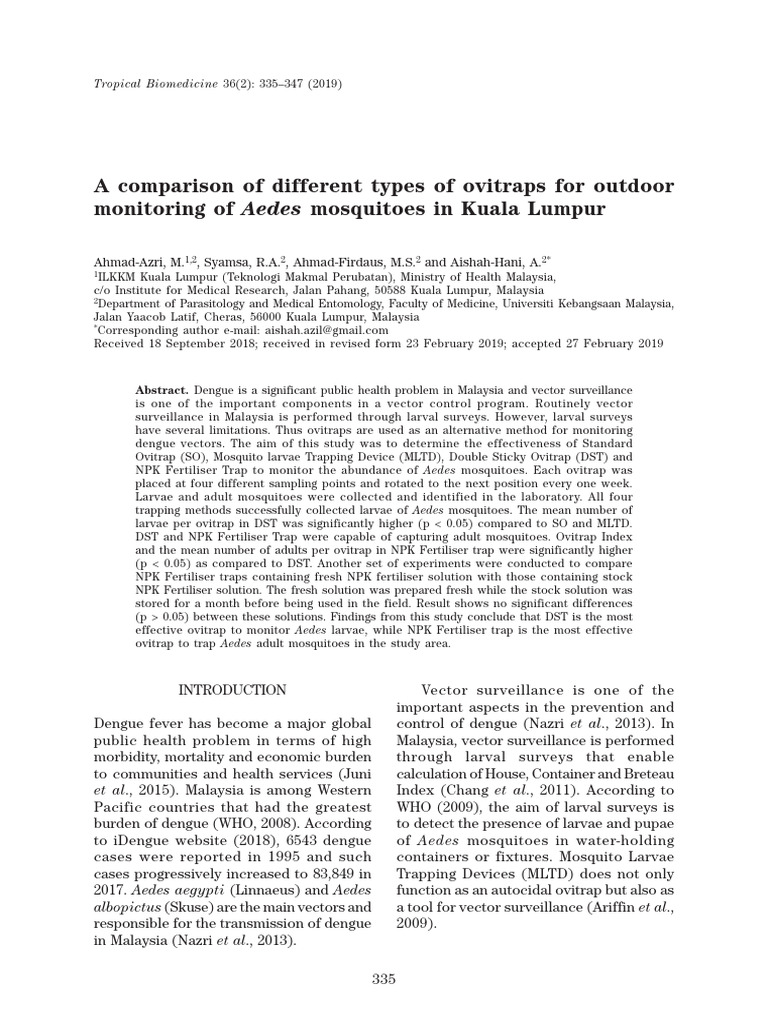 Tropical Biomedicine 36(2): 335–347 (2019)

A comparison of different types of ovitraps for outdoor monitoring of Aedes mosquitoes in Kuala Lumpur

Ahmad-Azri, M.$^{1,2}$, Syamsa, R.A.$^{2}$, Ahmad-Firdaus, M.S.$^{2}$ and Aishah-Hani, A.$^{2*}$
$^{1}$ILKKM Kuala Lumpur (Teknologi Makmal Perubatan), Ministry of Health Malaysia, c/o Institute for Medical Research, Jalan Pahang, 50588 Kuala Lumpur, Malaysia
$^{2}$Department of Parasitology and Medical Entomology, Faculty of Medicine, Universiti Kebangsaan Malaysia, Jalan Yaacob Latif, Cheras, 56000 Kuala Lumpur, Malaysia
$^{*}$Corresponding author e-mail: aishah.azil@gmail.com
Received 18 September 2018; received in revised form 23 February 2019; accepted 27 February 2019

Abstract. Dengue is a significant public health problem in Malaysia and vector surveillance is one of the important components in a vector control program. Routinely vector surveillance in Malaysia is performed through larval surveys. However, larval surveys have several limitations. Thus ovitraps are used as an alternative method for monitoring dengue vectors. The aim of this study was to determine the effectiveness of Standard Ovitrap (SO), Mosquito larvae Trapping Device (MLTD), Double Sticky Ovitrap (DST) and NPK Fertiliser Trap to monitor the abundance of Aedes mosquitoes. Each ovitrap was placed at four different sampling points and rotated to the next position every one week. Larvae and adult mosquitoes were collected and identified in the laboratory. All four trapping methods successfully collected larvae of Aedes mosquitoes. The mean number of larvae per ovitrap in DST was significantly higher (p < 0.05) compared to SO and MLTD. DST and NPK Fertiliser Trap were capable of capturing adult mosquitoes. Ovitrap Index and the mean number of adults per ovitrap in NPK Fertiliser trap were significantly higher (p < 0.05) as compared to DST. Another set of experiments were conducted to compare NPK Fertiliser traps containing fresh NPK fertiliser solution with those containing stock NPK Fertiliser solution. The fresh solution was prepared fresh while the stock solution was stored for a month before being used in the field. Result shows no significant differences (p > 0.05) between these solutions. Findings from this study conclude that DST is the most effective ovitrap to monitor Aedes larvae, while NPK Fertiliser trap is the most effective ovitrap to trap Aedes adult mosquitoes in the study area.

INTRODUCTION

Dengue fever has become a major global public health problem in terms of high morbidity, mortality and economic burden to communities and health services (Juni et al., 2015). Malaysia is among Western Pacific countries that had the greatest burden of dengue (WHO, 2008). According to iDengue website (2018), 6543 dengue cases were reported in 1995 and such cases progressively increased to 83,849 in 2017. Aedes aegypti (Linnaeus) and Aedes albopictus (Skuse) are the main vectors and responsible for the transmission of dengue in Malaysia (Nazri et al., 2013).

Vector surveillance is one of the important aspects in the prevention and control of dengue (Nazri et al., 2013). In Malaysia, vector surveillance is performed through larval surveys that enable calculation of House, Container and Breteau Index (Chang et al., 2011). According to WHO (2009), the aim of larval surveys is to detect the presence of larvae and pupae of Aedes mosquitoes in water-holding containers or fixtures. Mosquito Larvae Trapping Devices (MLTD) does not only function as an autocidal ovitrap but also as a tool for vector surveillance (Ariffin et al., 2009).

335